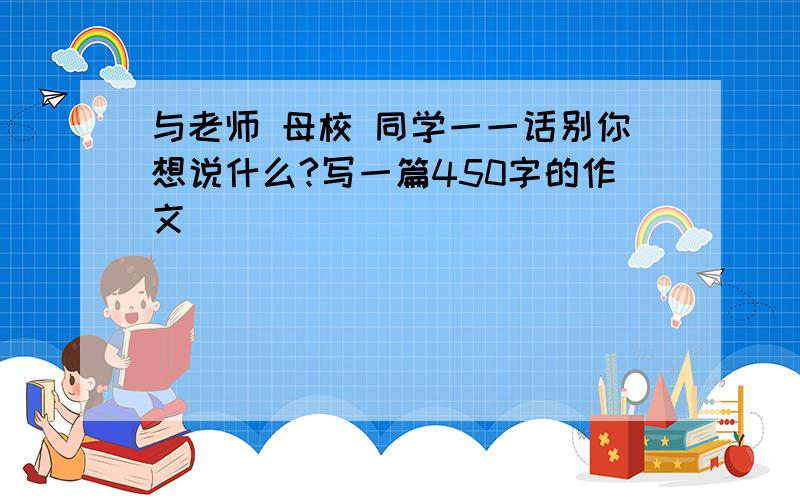 与老师 母校 同学一一话别你想说什么?写一篇450字的作文